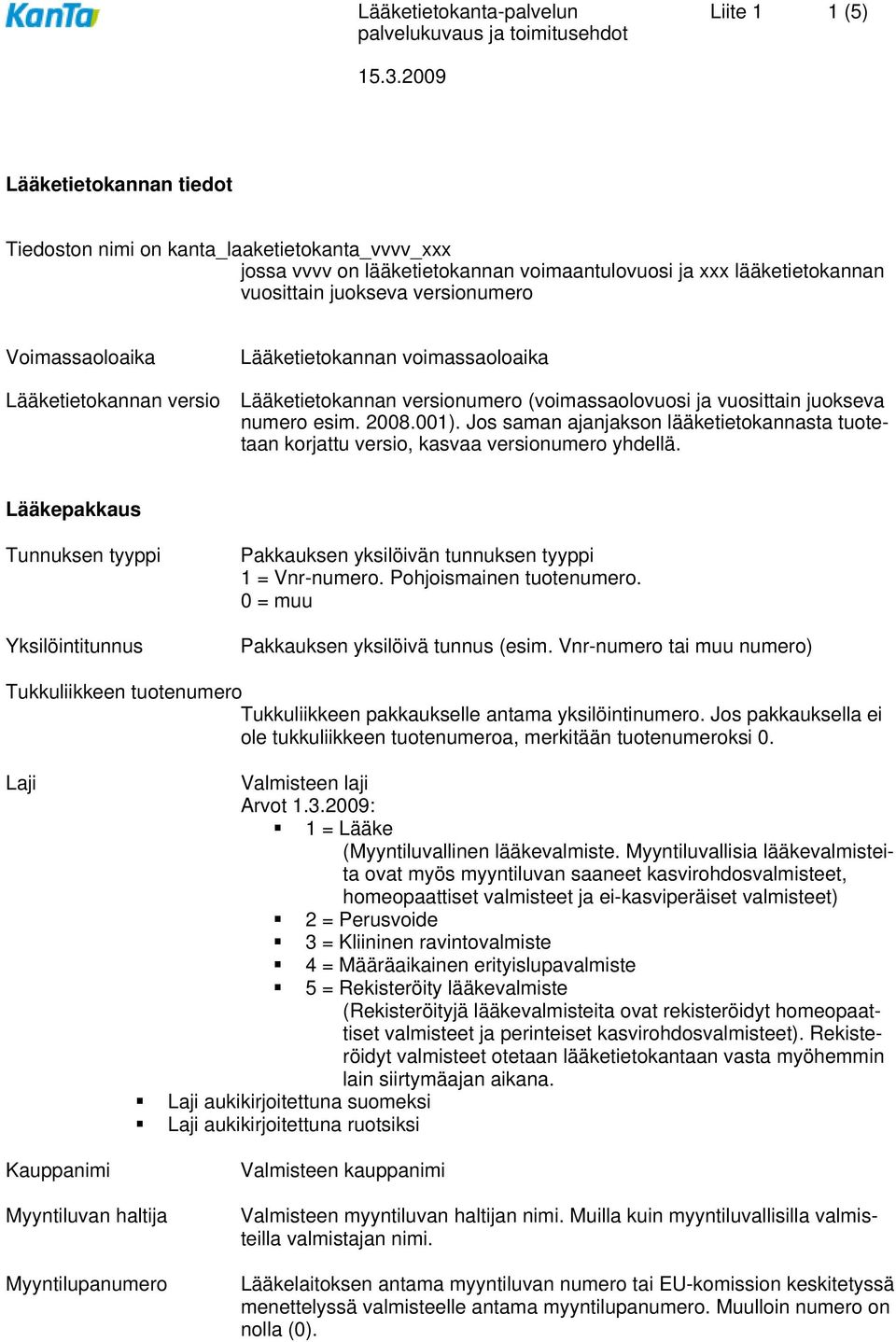 KanTa

Lääketietokanta-palvelun palvelukuvaus ja toimitusehdot

Liite 1

1 (5)

15.3.2009

Lääketietokannan tiedot

Tiedoston nimi on kanta_laaketietokanta_vvvv_xxx
jossa vvvv on lääketietokannan voimaantulovuosi ja xxx lääketietokannan vuosittain juokseva versionumero

Voimassaoloaika
Lääketietokannan voimassaoloaika

Lääketietokannan versio
Lääketietokannan versionumero (voimassaolovuosi ja vuosittain juokseva numero esim. 2008.001). Jos saman ajanjakson lääketietokannasta tuotetaan korjattu versio, kasvaa versionumero yhdellä.

Lääkepakkaus

Tunnuksen tyyppi
Pakkauksen yksilöivän tunnuksen tyyppi
1 = Vnr-numero. Pohjoismainen tuotenumero.
0 = muu

Yksilöintitunnus
Pakkauksen yksilöivä tunnus (esim. Vnr-numero tai muu numero)

Tukkuliikkeen tuotenumero
Tukkuliikkeen pakkaukselle antama yksilöintinumero. Jos pakkauksella ei ole tukkuliikkeen tuotenumeroa, merkitään tuotenumeroksi 0.

Laji
Valmisteen laji
Arvot 1.3.2009:
▪ 1 = Lääke
(Myyntiluvallinen lääkevalmiste. Myyntiluvallisia lääkevalmisteita ovat myös myyntiluvan saaneet kasvirohdosvalmisteet, homeopaattiset valmisteet ja ei-kasviperäiset valmisteet)
▪ 2 = Perusvoide
▪ 3 = Kliininen ravintovalmiste
▪ 4 = Määräaikainen erityislupavalmiste
▪ 5 = Rekisteröity lääkevalmiste
(Rekisteröityjä lääkevalmisteita ovat rekisteröidyt homeopaattiset valmisteet ja perinteiset kasvirohdosvalmisteet). Rekisteröidyt valmisteet otetaan lääketietokantaan vasta myöhemmin lain siirtymäajan aikana.
▪ Laji aukikirjoitettuna suomeksi
▪ Laji aukikirjoitettuna ruotsiksi

Kauppanimi
Valmisteen kauppanimi

Myyntiluvan haltija
Valmisteen myyntiluvan haltijan nimi. Muilla kuin myyntiluvallisilla valmisteilla valmistajan nimi.

Myyntilupanumero
Lääkelaitoksen antama myyntiluvan numero tai EU-komission keskitetyssä menettelyssä valmisteelle antama myyntilupanumero. Muulloin numero on nolla (0).